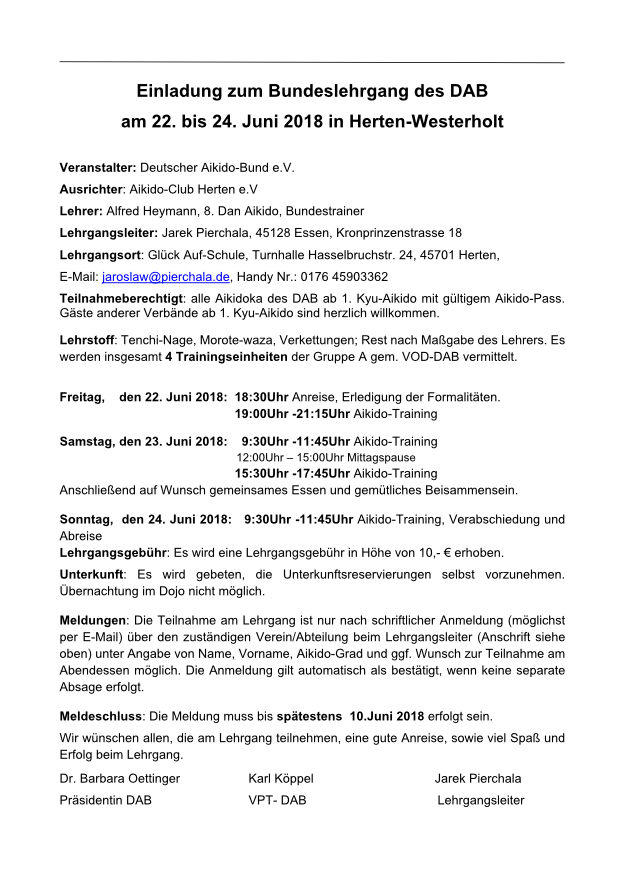 Einladung zum Bundeslehrgang des DAB
am 22. bis 24. Juni 2018 in Herten-Westerholt

Veranstalter: Deutscher Aikido-Bund e.V.

Ausrichter: Aikido-Club Herten e.V

Lehrer: Alfred Heymann, 8. Dan Aikido, Bundestrainer

Lehrgangsleiter: Jarek Pierchala, 45128 Essen, Kronprinzenstrasse 18

Lehrgangsort: Glück Auf-Schule, Turnhalle Hasselbruchstr. 24, 45701 Herten,

E-Mail: jaroslaw@pierchala.de, Handy Nr.: 0176 45903362

Teilnahmeberechtigt: alle Aikidoka des DAB ab 1. Kyu-Aikido mit gültigem Aikido-Pass. Gäste anderer Verbände ab 1. Kyu-Aikido sind herzlich willkommen.

Lehrstoff: Tenchi-Nage, Morote-waza, Verkettungen; Rest nach Maßgabe des Lehrers. Es werden insgesamt 4 Trainingseinheiten der Gruppe A gem. VOD-DAB vermittelt.

Freitag, den 22. Juni 2018: 18:30Uhr Anreise, Erledigung der Formalitäten.
19:00Uhr -21:15Uhr Aikido-Training

Samstag, den 23. Juni 2018: 9:30Uhr -11:45Uhr Aikido-Training
12:00Uhr – 15:00Uhr Mittagspause
15:30Uhr -17:45Uhr Aikido-Training
Anschließend auf Wunsch gemeinsames Essen und gemütliches Beisammensein.

Sonntag, den 24. Juni 2018: 9:30Uhr -11:45Uhr Aikido-Training, Verabschiedung und Abreise
Lehrgangsgebühr: Es wird eine Lehrgangsgebühr in Höhe von 10,- € erhoben.

Unterkunft: Es wird gebeten, die Unterkunftsreservierungen selbst vorzunehmen. Übernachtung im Dojo nicht möglich.

Meldungen: Die Teilnahme am Lehrgang ist nur nach schriftlicher Anmeldung (möglichst per E-Mail) über den zuständigen Verein/Abteilung beim Lehrgangsleiter (Anschrift siehe oben) unter Angabe von Name, Vorname, Aikido-Grad und ggf. Wunsch zur Teilnahme am Abendessen möglich. Die Anmeldung gilt automatisch als bestätigt, wenn keine separate Absage erfolgt.

Meldeschluss: Die Meldung muss bis spätestens 10.Juni 2018 erfolgt sein.

Wir wünschen allen, die am Lehrgang teilnehmen, eine gute Anreise, sowie viel Spaß und Erfolg beim Lehrgang.

Dr. Barbara Oettinger
Präsidentin DAB

Karl Köppel
VPT- DAB

Jarek Pierchala
Lehrgangsleiter